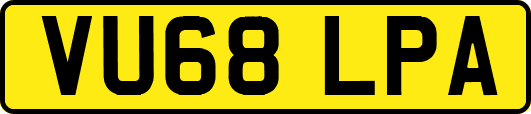 VU68 LPA